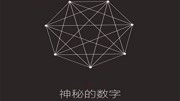 神秘的数字